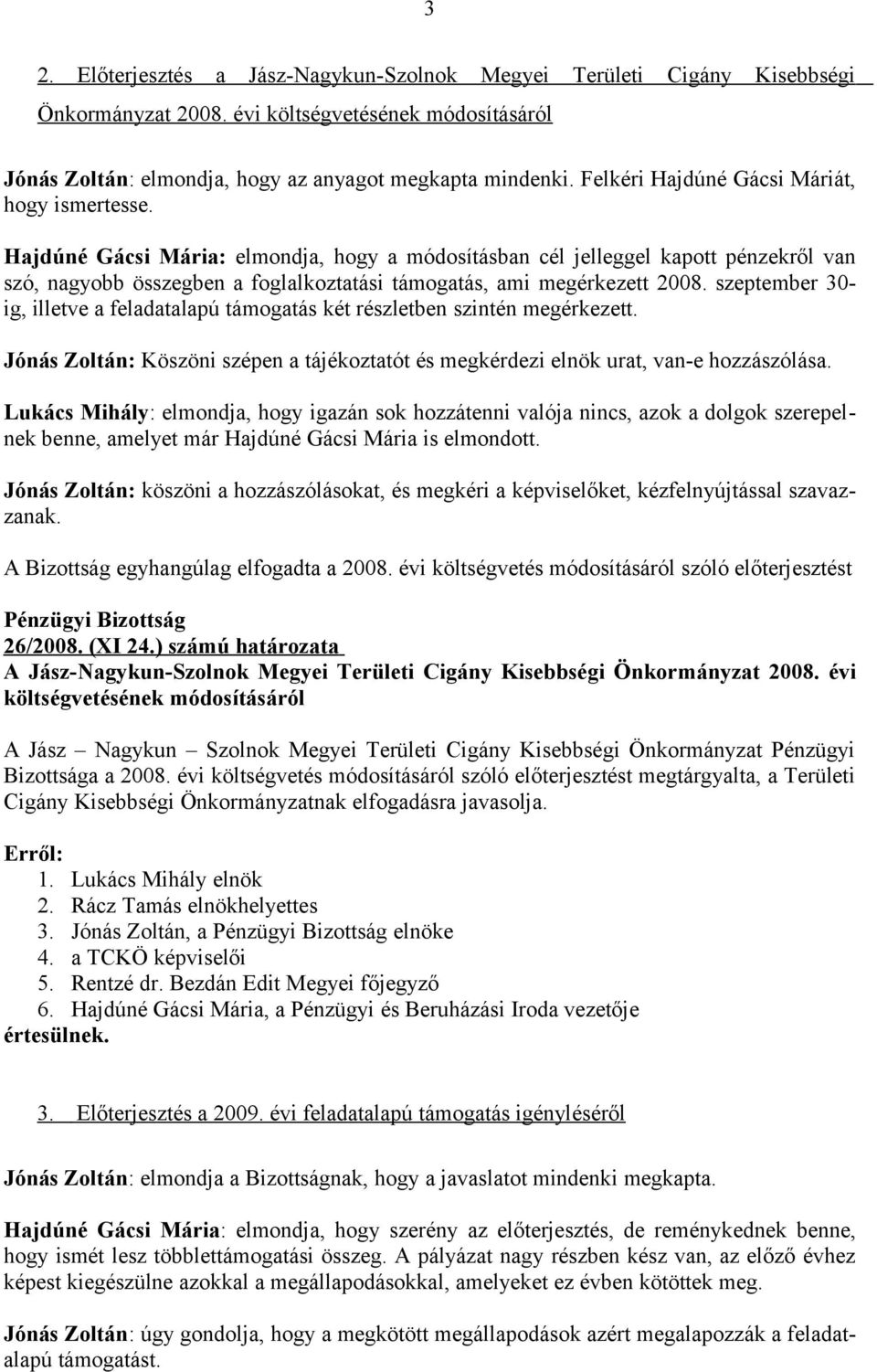 3

2. Előterjesztés a Jász-Nagykun-Szolnok Megyei Területi Cigány Kisebbségi Önkormányzat 2008. évi költségvetésének módosításáról

Jónás Zoltán: elmondja, hogy az anyagot megkapta mindenki. Felkéri Hajdúné Gácsi Máriát, hogy ismertesse.

Hajdúné Gácsi Mária: elmondja, hogy a módosításban cél jelleggel kapott pénzekről van szó, nagyobb összegben a foglalkoztatási támogatás, ami megérkezett 2008. szeptember 30-ig, illetve a feladatalapú támogatás két részletben szintén megérkezett.

Jónás Zoltán: Köszöni szépen a tájékoztatót és megkérdezi elnök urat, van-e hozzászólása.

Lukács Mihály: elmondja, hogy igazán sok hozzátenni valója nincs, azok a dolgok szerepelnek benne, amelyet már Hajdúné Gácsi Mária is elmondott.

Jónás Zoltán: köszöni a hozzászólásokat, és megkéri a képviselőket, kézfelnyújtással szavazzanak.

A Bizottság egyhangúlag elfogadta a 2008. évi költségvetés módosításáról szóló előterjesztést

Pénzügyi Bizottság
26/2008. (XI 24.) számú határozata
A Jász-Nagykun-Szolnok Megyei Területi Cigány Kisebbségi Önkormányzat 2008. évi költségvetésének módosításáról

A Jász – Nagykun – Szolnok Megyei Területi Cigány Kisebbségi Önkormányzat Pénzügyi Bizottsága a 2008. évi költségvetés módosításáról szóló előterjesztést megtárgyalta, a Területi Cigány Kisebbségi Önkormányzatnak elfogadásra javasolja.

Erről:
1. Lukács Mihály elnök
2. Rácz Tamás elnökhelyettes
3. Jónás Zoltán, a Pénzügyi Bizottság elnöke
4. a TCKÖ képviselői
5. Rentzé dr. Bezdán Edit Megyei főjegyző
6. Hajdúné Gácsi Mária, a Pénzügyi és Beruházási Iroda vezetője
értesülnek.

3. Előterjesztés a 2009. évi feladatalapú támogatás igényléséről

Jónás Zoltán: elmondja a Bizottságnak, hogy a javaslatot mindenki megkapta.

Hajdúné Gácsi Mária: elmondja, hogy szerény az előterjesztés, de reménykednek benne, hogy ismét lesz többlettámogatási összeg. A pályázat nagy részben kész van, az előző évhez képest kiegészülne azokkal a megállapodásokkal, amelyeket ez évben kötöttek meg.

Jónás Zoltán: úgy gondolja, hogy a megkötött megállapodások azért megalapozzák a feladatalapú támogatást.